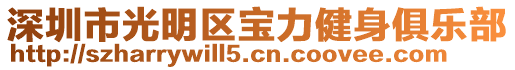 深圳市光明区宝力健身俱乐部
http://szharrywill5.cn.coovee.com